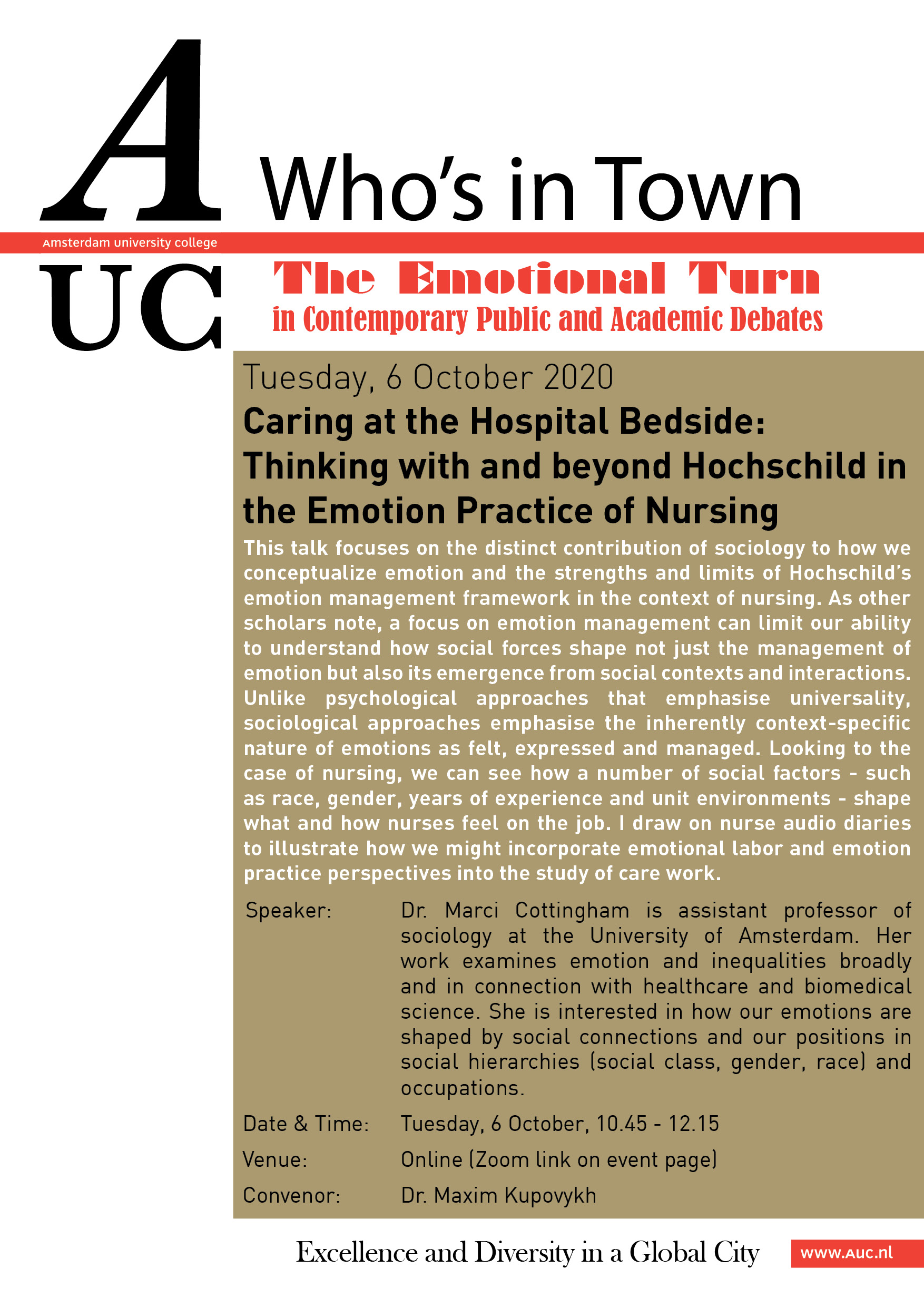 A

Who's in Town

Amsterdam university college

UC

The Emotional Turn
in Contemporary Public and Academic Debates

Tuesday, 6 October 2020

Caring at the Hospital Bedside: Thinking with and beyond Hochschild in the Emotion Practice of Nursing

This talk focuses on the distinct contribution of sociology to how we conceptualize emotion and the strengths and limits of Hochschild's emotion management framework in the context of nursing. As other scholars note, a focus on emotion management can limit our ability to understand how social forces shape not just the management of emotion but also its emergence from social contexts and interactions. Unlike psychological approaches that emphasise universality, sociological approaches emphasise the inherently context-specific nature of emotions as felt, expressed and managed. Looking to the case of nursing, we can see how a number of social factors - such as race, gender, years of experience and unit environments - shape what and how nurses feel on the job. I draw on nurse audio diaries to illustrate how we might incorporate emotional labor and emotion practice perspectives into the study of care work.

Speaker: Dr. Marci Cottingham is assistant professor of sociology at the University of Amsterdam. Her work examines emotion and inequalities broadly and in connection with healthcare and biomedical science. She is interested in how our emotions are shaped by social connections and our positions in social hierarchies (social class, gender, race) and occupations.

Date & Time: Tuesday, 6 October, 10.45 - 12.15

Venue: Online (Zoom link on event page)

Convenor: Dr. Maxim Kupovykh

Excellence and Diversity in a Global City

www.auc.nl